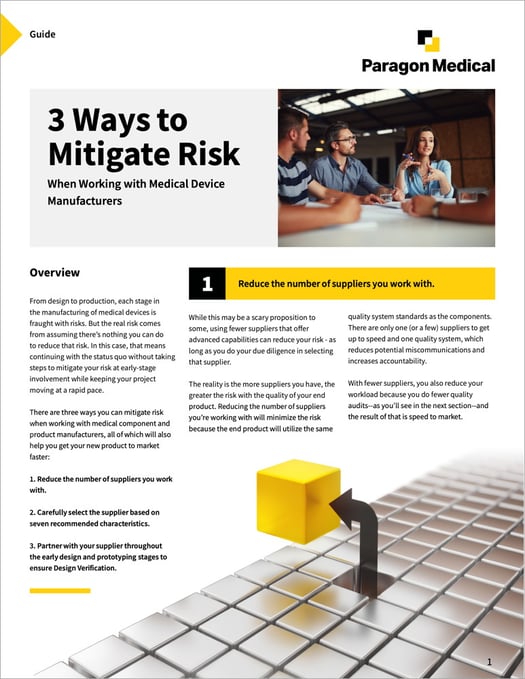 Guide

Paragon Medical

3 Ways to Mitigate Risk

When Working with Medical Device Manufacturers

Overview

From design to production, each stage in the manufacturing of medical devices is fraught with risks. But the real risk comes from assuming there's nothing you can do to reduce that risk. In this case, that means continuing with the status quo without taking steps to mitigate your risk at early-stage involvement while keeping your project moving at a rapid pace.

There are three ways you can mitigate risk when working with medical component and product manufacturers, all of which will also help you get your new product to market faster:

1. Reduce the number of suppliers you work with.

2. Carefully select the supplier based on seven recommended characteristics.

3. Partner with your supplier throughout the early design and prototyping stages to ensure Design Verification.

1 Reduce the number of suppliers you work with.

While this may be a scary proposition to some, using fewer suppliers that offer advanced capabilities can reduce your risk - as long as you do your due diligence in selecting that supplier.

The reality is the more suppliers you have, the greater the risk with the quality of your end product. Reducing the number of suppliers you're working with will minimize the risk because the end product will utilize the same quality system standards as the components. There are only one (or a few) suppliers to get up to speed and one quality system, which reduces potential miscommunications and increases accountability.

With fewer suppliers, you also reduce your workload because you do fewer quality audits—as you'll see in the next section—and the result of that is speed to market.

1